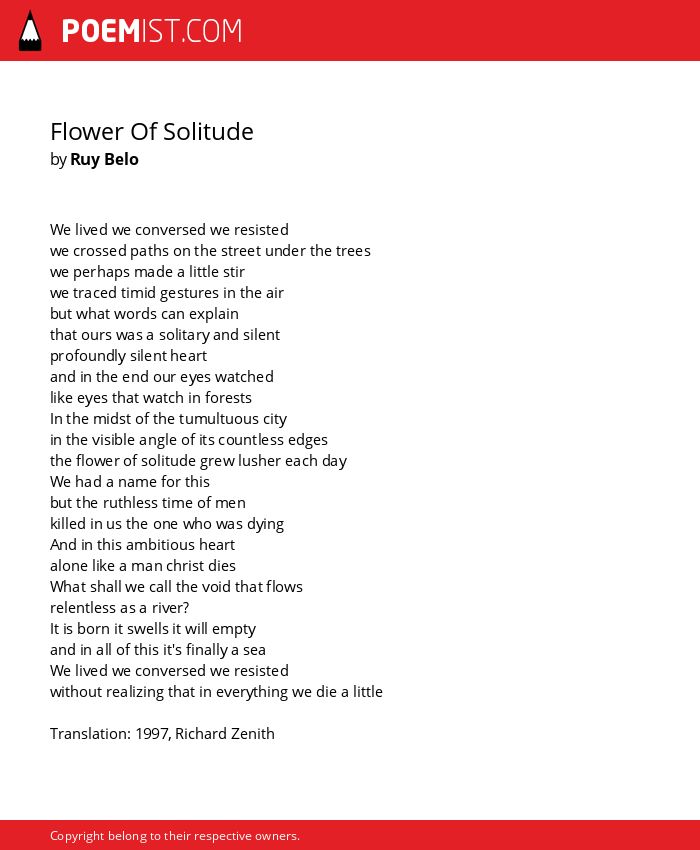 POEMIST.COM

Flower Of Solitude
by Ruy Belo

We lived we conversed we resisted
we crossed paths on the street under the trees
we perhaps made a little stir
we traced timid gestures in the air
but what words can explain
that ours was a solitary and silent
profoundly silent heart
and in the end our eyes watched
like eyes that watch in forests
In the midst of the tumultuous city
in the visible angle of its countless edges
the flower of solitude grew lusher each day
We had a name for this
but the ruthless time of men
killed in us the one who was dying
And in this ambitious heart
alone like a man christ dies
What shall we call the void that flows
relentless as a river?
It is born it swells it will empty
and in all of this it's finally a sea
We lived we conversed we resisted
without realizing that in everything we die a little

Translation: 1997, Richard Zenith

Copyright belong to their respective owners.